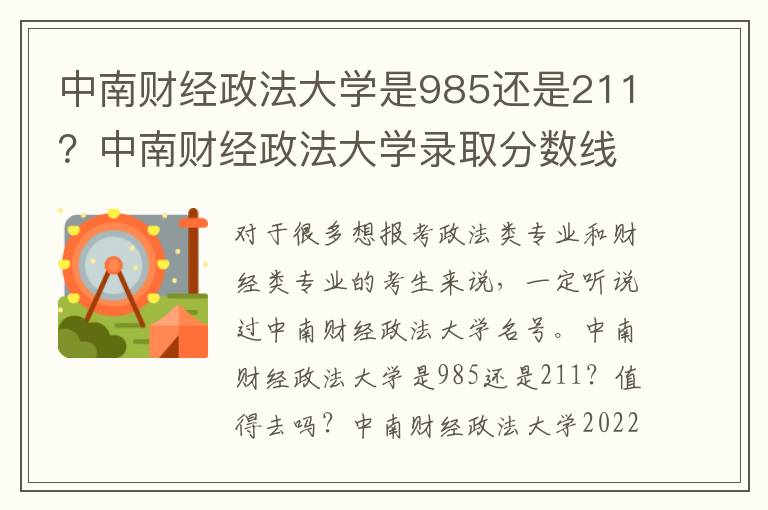 中南财经政法大学是985还是211？中南财经政法大学录取分数线

对于很多想报考政法类专业和财经类专业的考生来说，一定听说过中南财经政法大学名号。中南财经政法大学是985还是211？值得去吗？中南财经政法大学2022